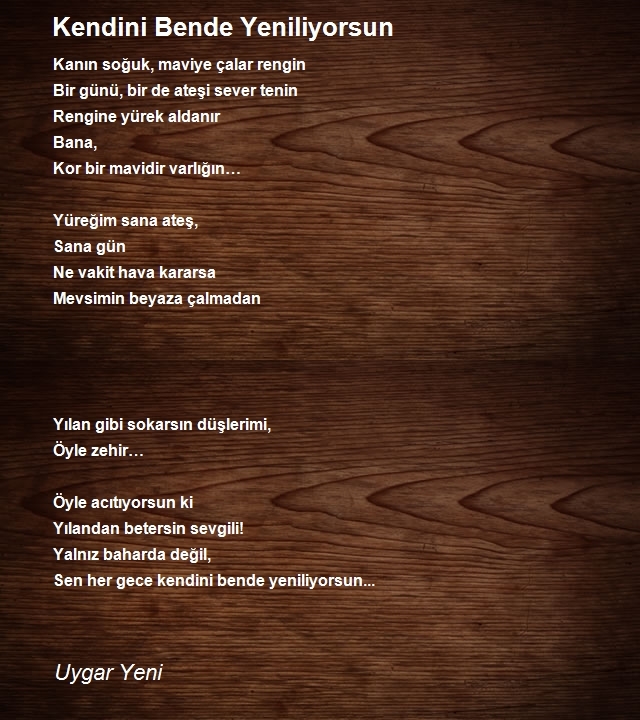 Kendini Bende Yeniliyorsun

Kanın soğuk, maviye çalar rengin
Bir günü, bir de ateşi sever tenin
Rengine yürek aldanır
Bana,
Kor bir mavidir varlığın…

Yüreğim sana ateş,
Sana gün
Ne vakit hava kararsa
Mevsimin beyaza çalmadan

Yılan gibi sokarsın düşlerimi,
Öyle zehir…

Öyle acıtıyorsun ki
Yılandan betersin sevgili!
Yalnız baharda değil,
Sen her gece kendini bende yeniliyorsun...

Uygar Yeni